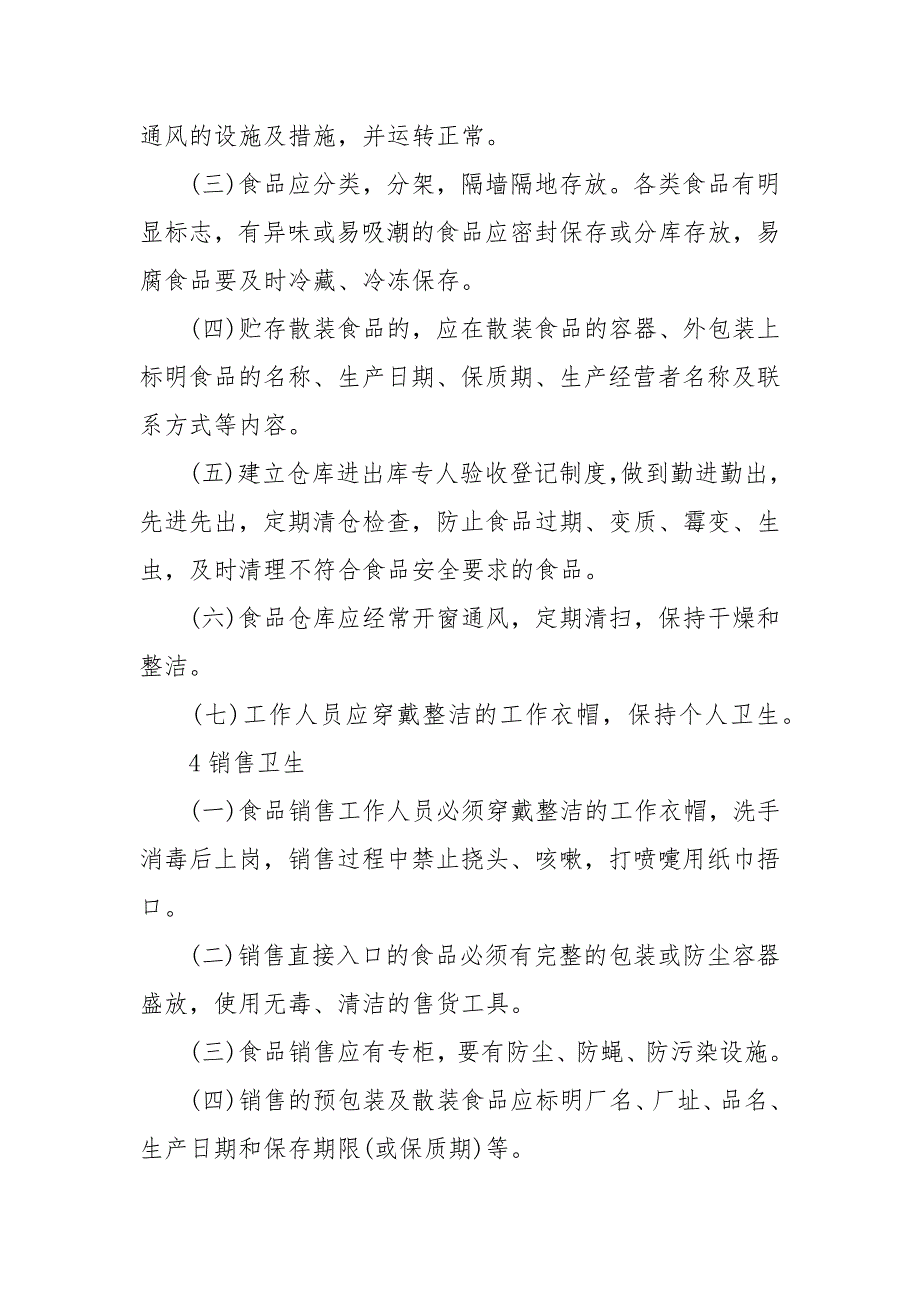 通风的设施及措施，并运转正常。

(三)食品应分类，分架，隔墙隔地存放。各类食品有明显标志，有异味或易吸潮的食品应密封保存或分库存放，易腐食品要及时冷藏、冷冻保存。

(四)贮存散装食品的，应在散装食品的容器、外包装上标明食品的名称、生产日期、保质期、生产经营者名称及联系方式等内容。

(五)建立仓库进出库专人验收登记制度,做到勤进勤出，先进先出，定期清仓检查，防止食品过期、变质、霉变、生虫，及时清理不符合食品安全要求的食品。

(六)食品仓库应经常开窗通风，定期清扫，保持干燥和整洁。

(七)工作人员应穿戴整洁的工作衣帽，保持个人卫生。

4 销售卫生

(一)食品销售工作人员必须穿戴整洁的工作衣帽，洗手消毒后上岗，销售过程中禁止挠头、咳嗽，打喷嚏用纸巾捂口。

(二)销售直接入口的食品必须有完整的包装或防尘容器盛放，使用无毒、清洁的售货工具。

(三)食品销售应有专柜，要有防尘、防蝇、防污染设施。

(四)销售的预包装及散装食品应标明厂名、厂址、品名、生产日期和保存期限(或保质期)等。